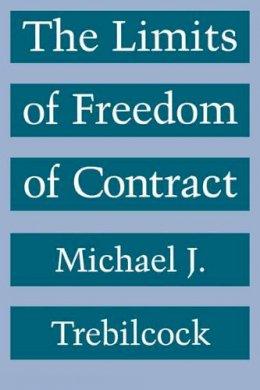 The Limits of Freedom of Contract

Michael J. Trebilcock